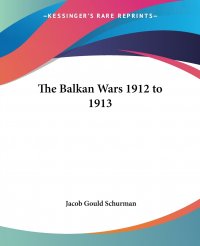 —KESSINGER'S RARE REPRINTS—

The Balkan Wars 1912 to 1913

Jacob Gould Schurman